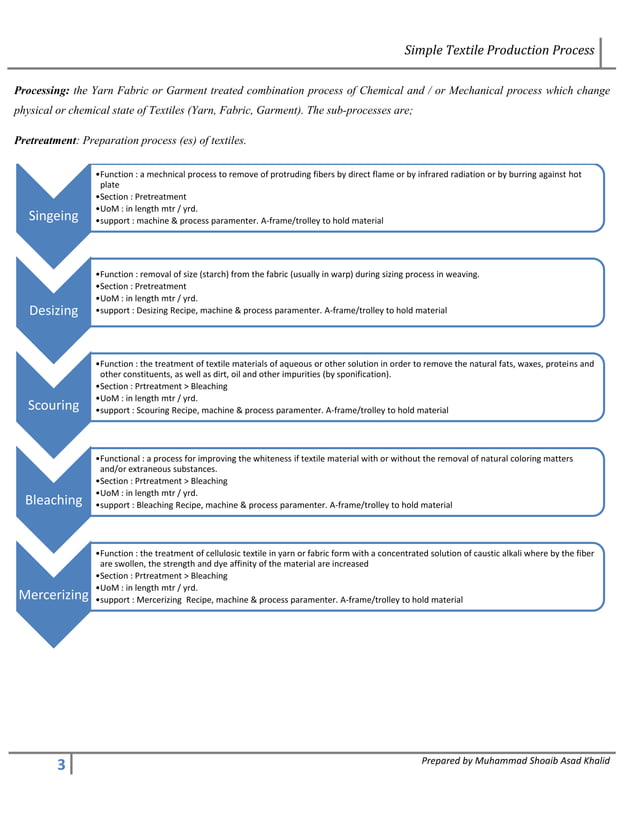 Simple Textile Production Process

Processing: the Yarn Fabric or Garment treated combination process of Chemical and / or Mechanical process which change physical or chemical state of Textiles (Yarn, Fabric, Garment). The sub-processes are;

Pretreatment: Preparation process (es) of textiles.

Singeing

•Function : a mechnical process to remove of protruding fibers by direct flame or by infrared radiation or by burring against hot plate
•Section : Pretreatment
•UoM : in length mtr / yrd.
•support : machine & process paramenter. A-frame/trolley to hold material

Desizing

•Function : removal of size (starch) from the fabric (usually in warp) during sizing process in weaving.
•Section : Pretreatment
•UoM : in length mtr / yrd.
•support : Desizing Recipe, machine & process paramenter. A-frame/trolley to hold material

Scouring

•Function : the treatment of textile materials of aqueous or other solution in order to remove the natural fats, waxes, proteins and other constituents, as well as dirt, oil and other impurities (by sponification).
•Section : Prtreatment > Bleaching
•UoM : in length mtr / yrd.
•support : Scouring Recipe, machine & process paramenter. A-frame/trolley to hold material

Bleaching

•Functional : a process for improving the whiteness if textile material with or without the removal of natural coloring matters and/or extraneous substances.
•Section : Prtreatment > Bleaching
•UoM : in length mtr / yrd.
•support : Bleaching Recipe, machine & process paramenter. A-frame/trolley to hold material

Mercerizing

•Function : the treatment of cellulosic textile in yarn or fabric form with a concentrated solution of caustic alkali where by the fiber are swollen, the strength and dye affinity of the material are increased
•Section : Prtreatment > Bleaching
•UoM : in length mtr / yrd.
•support : Mercerizing Recipe, machine & process paramenter. A-frame/trolley to hold material

3

Prepared by Muhammad Shoaib Asad Khalid